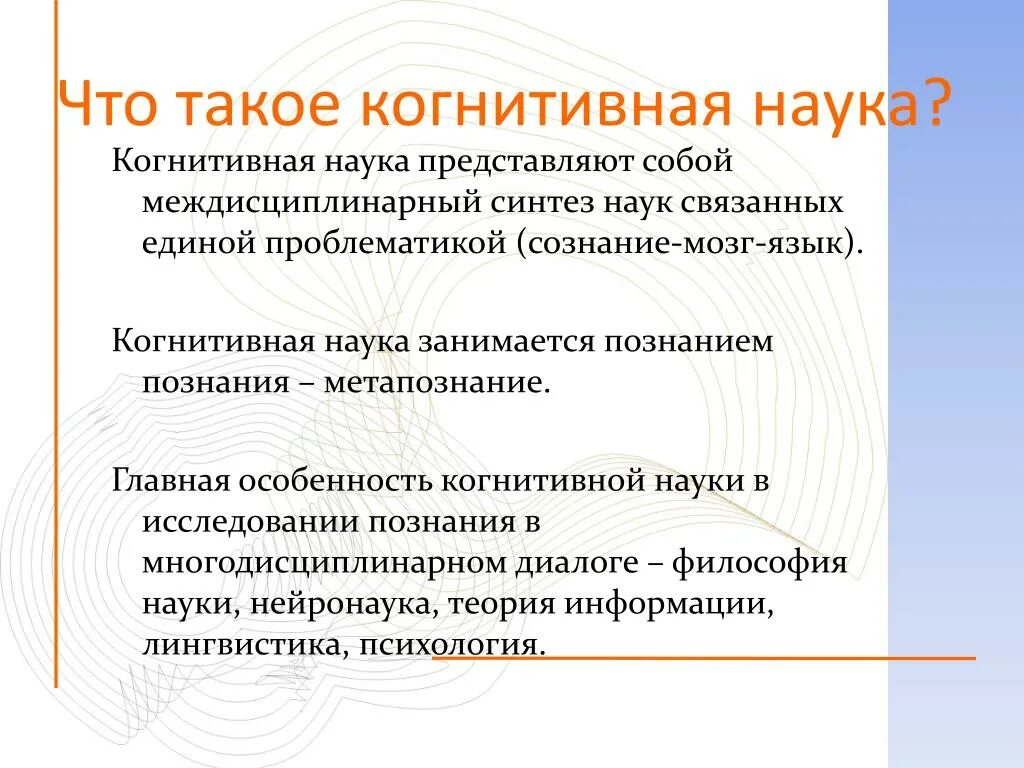 Что такое когнитивная наука?

Когнитивная наука представляют собой междисциплинарный синтез наук связанных единой проблематикой (сознание-мозг-язык).

Когнитивная наука занимается познанием познания – метапознание.

Главная особенность когнитивной науки в исследовании познания в многодисциплинарном диалоге – философия науки, нейронаука, теория информации, лингвистика, психология.